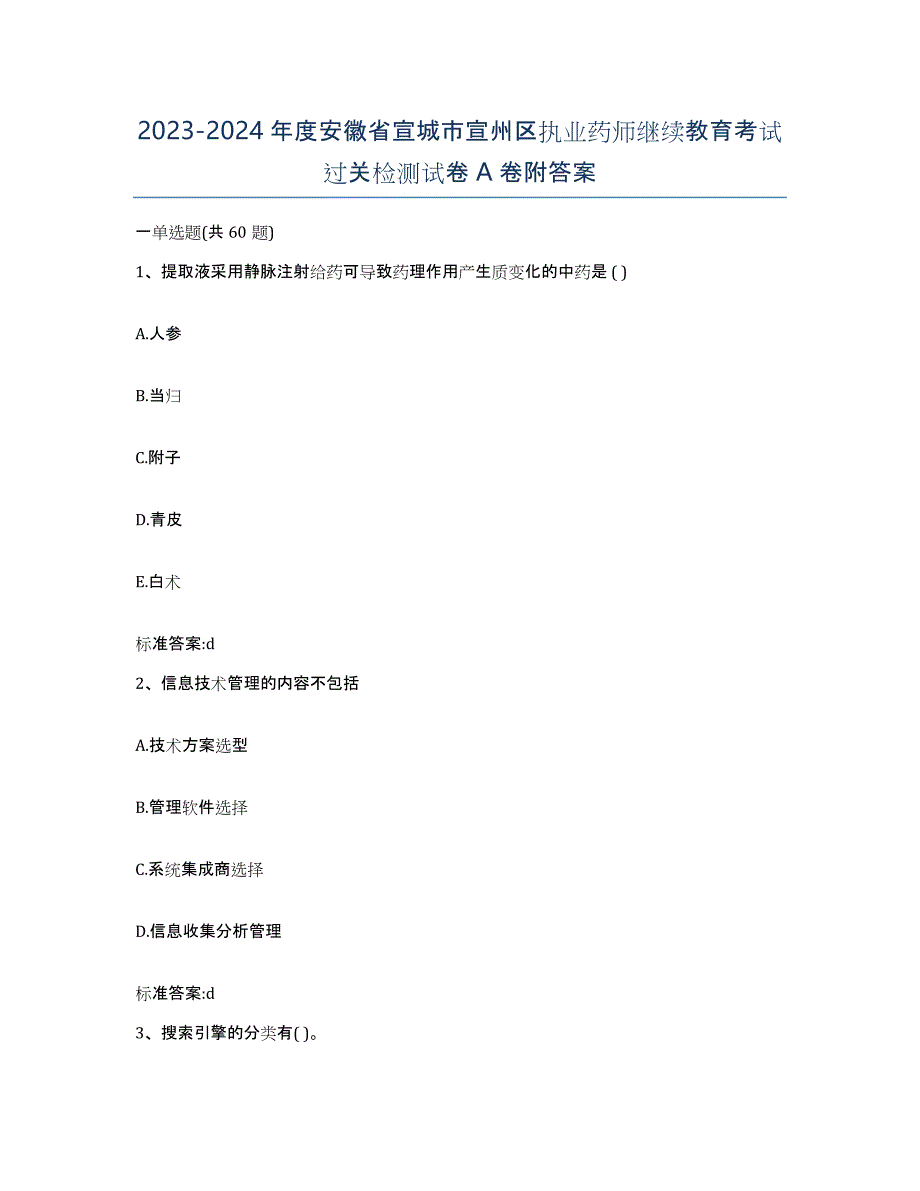 2023-2024 年度安徽省宣城市宣州区执业药师继续教育考试过关检测试卷 A 卷附答案

一单选题(共 60 题)

1、提取液采用静脉注射给药可导致药理作用产生质变化的中药是 ( )

A.人参

B.当归

C.附子

D.青皮

E.白术

标准答案:d

2、信息技术管理的内容不包括

A.技术方案选型

B.管理软件选择

C.系统集成商选择

D.信息收集分析管理

标准答案:d

3、搜索引擎的分类有( )。